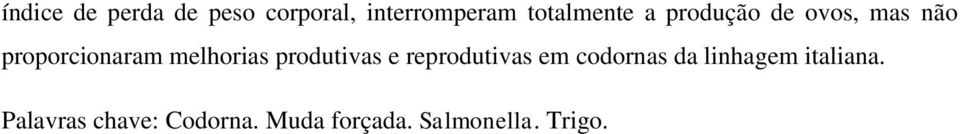 índice de perda de peso corporal, interromperam totalmente a produção de ovos, mas não proporcionaram melhorias produtivas e reprodutivas em codornas da linhagem italiana.

Palavras chave: Codorna. Muda forçada. Salmonella. Trigo.